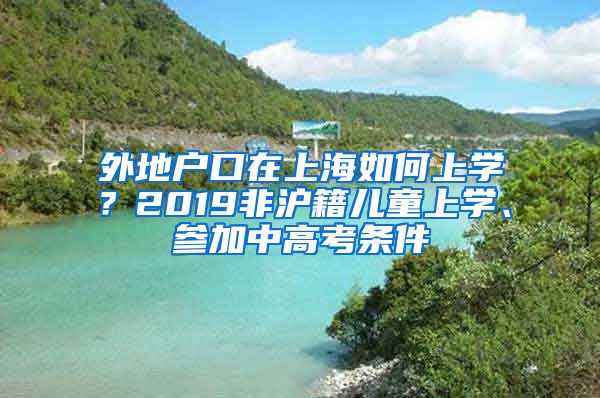 外地户口在上海如何上学？2019非沪籍儿童上学、参加中高考条件